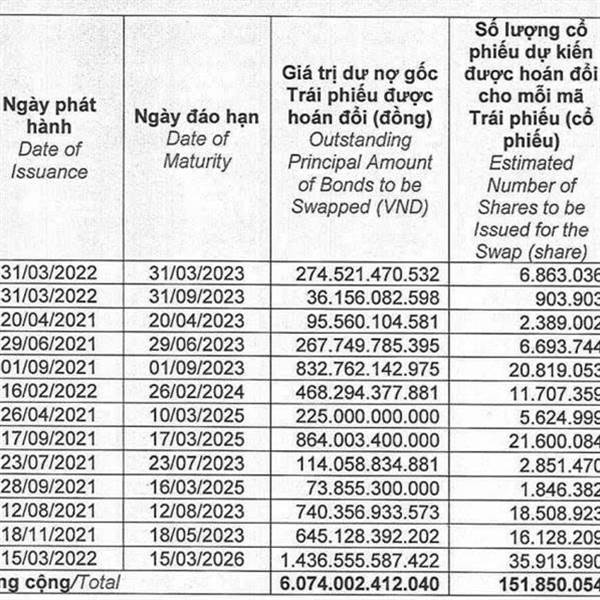 | Ngày phát hành *Date of Issuance* | Ngày đáo hạn *Date of Maturity* | Giá trị dư nợ gốc Trái phiếu được hoán đổi (đồng) *Outstanding Principal Amount of Bonds to be Swapped (VND)* | Số lượng cổ phiếu dự kiến được hoán đổi cho mỗi mã Trái phiếu (cổ phiếu) *Estimated Number of Shares to be Issued for the Swap (share)* |
|---|---|---|---|
| 31/03/2022 | 31/03/2023 | 274.521.470.532 | 6.863.036 |
| 31/03/2022 | 31/09/2023 | 36.156.082.598 | 903.903 |
| 20/04/2021 | 20/04/2023 | 95.560.104.581 | 2.389.002 |
| 29/06/2021 | 29/06/2023 | 267.749.785.395 | 6.693.744 |
| 01/09/2021 | 01/09/2023 | 832.762.142.975 | 20.819.053 |
| 16/02/2022 | 26/02/2024 | 468.294.377.881 | 11.707.359 |
| 26/04/2021 | 10/03/2025 | 225.000.000.000 | 5.624.999 |
| 17/09/2021 | 17/03/2025 | 864.003.400.000 | 21.600.084 |
| 23/07/2021 | 23/07/2023 | 114.058.834.881 | 2.851.470 |
| 28/09/2021 | 16/03/2025 | 73.855.300.000 | 1.846.382 |
| 12/08/2021 | 12/08/2023 | 740.356.933.573 | 18.508.923 |
| 18/11/2021 | 18/05/2023 | 645.128.392.202 | 16.128.209 |
| 15/03/2022 | 15/03/2026 | 1.436.555.587.422 | 35.913.890 |
| ng cộng/*Total* | | 6.074.002.412.040 | 151.850.054 |